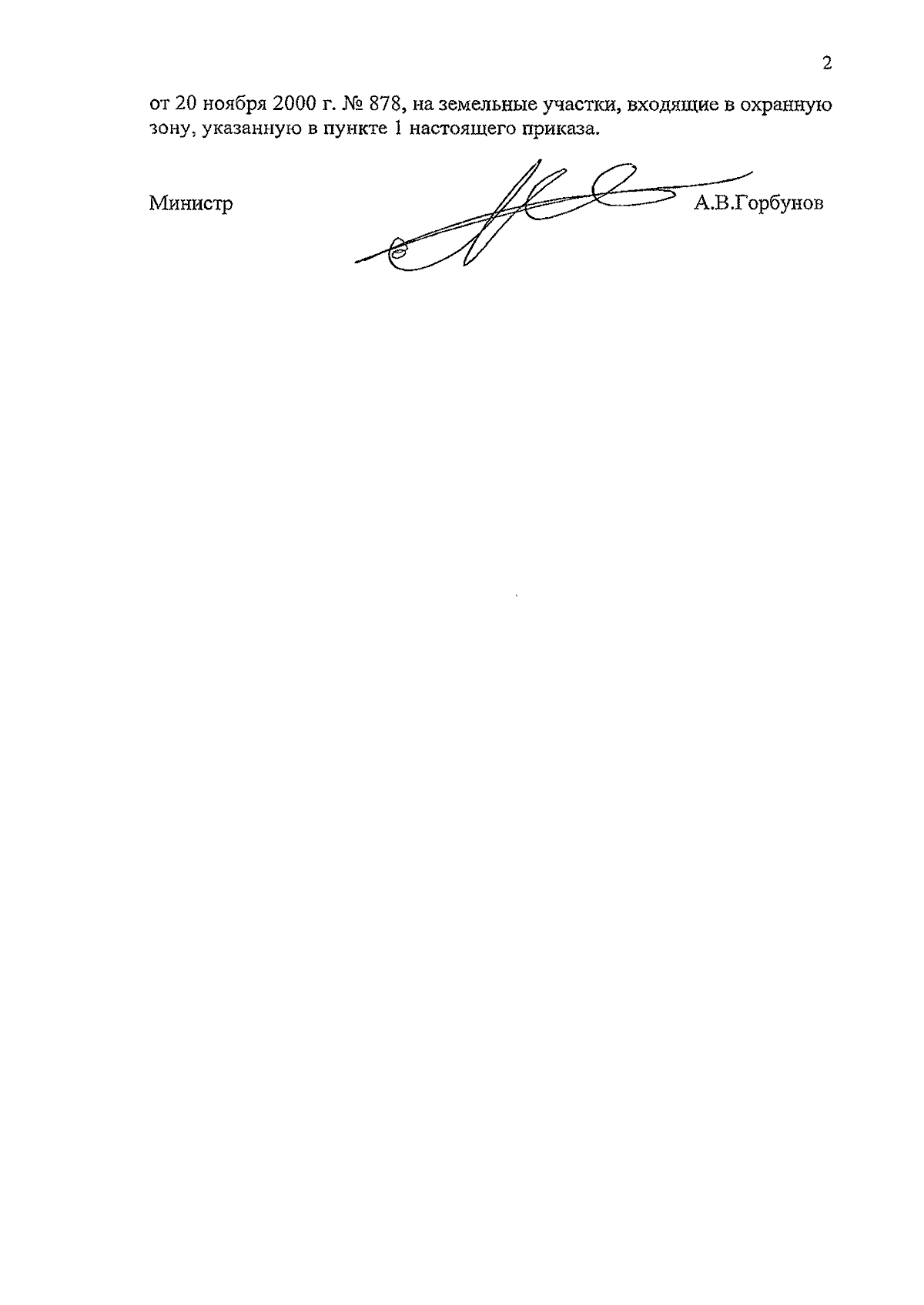 2

от 20 ноября 2000 г. № 878, на земельные участки, входящие в охранную зону, указанную в пункте 1 настоящего приказа.

Министр А.В.Горбунов